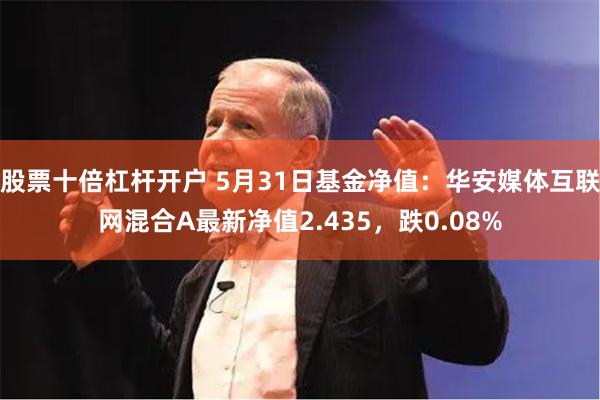 股票十倍杠杆开户 5月31日基金净值：华安媒体互联网混合A最新净值2.435，跌0.08%